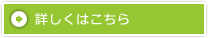 詳しくはこちら